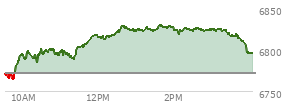 6850
6800
6750
10AM
12PM
2PM